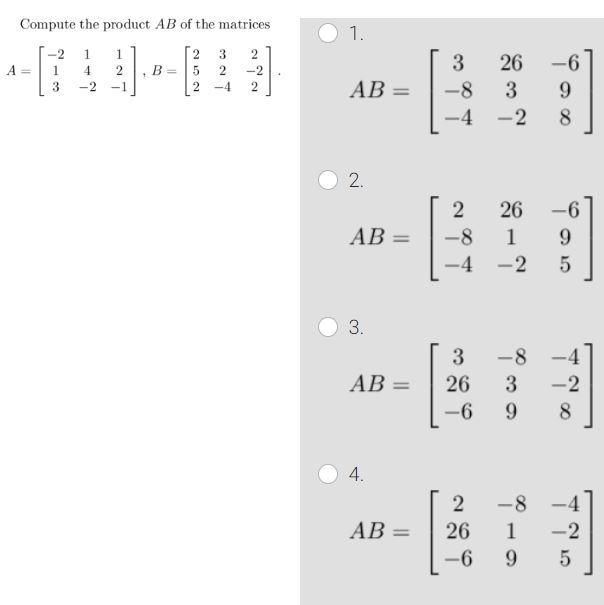 Compute the product $AB$ of the matrices

$A = \begin{bmatrix} -2 & 1 & 1 \\ 1 & 4 & 2 \\ 3 & -2 & -1 \end{bmatrix}$, $B = \begin{bmatrix} 2 & 3 & 2 \\ 5 & 2 & -2 \\ 2 & -4 & 2 \end{bmatrix}$.

1.
$AB = \begin{bmatrix} 3 & 26 & -6 \\ -8 & 3 & 9 \\ -4 & -2 & 8 \end{bmatrix}$

2.
$AB = \begin{bmatrix} 2 & 26 & -6 \\ -8 & 1 & 9 \\ -4 & -2 & 5 \end{bmatrix}$

3.
$AB = \begin{bmatrix} 3 & -8 & -4 \\ 26 & 3 & -2 \\ -6 & 9 & 8 \end{bmatrix}$

4.
$AB = \begin{bmatrix} 2 & -8 & -4 \\ 26 & 1 & -2 \\ -6 & 9 & 5 \end{bmatrix}$